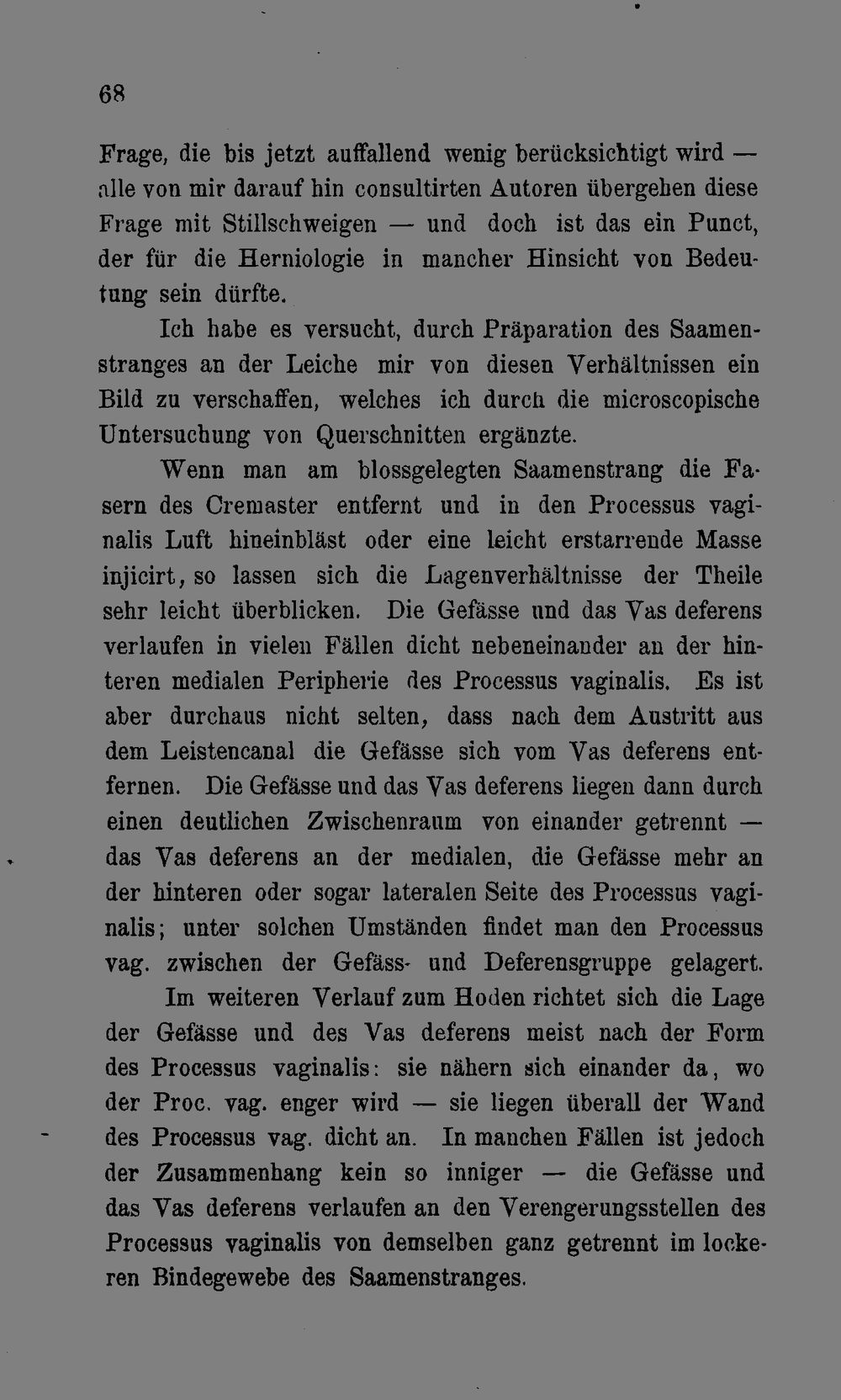 68

Frage, die bis jetzt auffallend wenig berücksichtigt wird — alle von mir darauf hin consultirten Autoren übergehen diese Frage mit Stillschweigen — und doch ist das ein Punct, der für die Herniologie in mancher Hinsicht von Bedeutung sein dürfte.

Ich habe es versucht, durch Präparation des Saamenstranges an der Leiche mir von diesen Verhältnissen ein Bild zu verschaffen, welches ich durch die microscopische Untersuchung von Querschnitten ergänzte.

Wenn man am blossgelegten Saamenstrang die Fasern des Cremaster entfernt und in den Processus vaginalis Luft hineinbläst oder eine leicht erstarrende Masse injicirt, so lassen sich die Lagenverhältnisse der Theile sehr leicht überblicken. Die Gefässe und das Vas deferens verlaufen in vielen Fällen dicht nebeneinander an der hinteren medialen Peripherie des Processus vaginalis. Es ist aber durchaus nicht selten, dass nach dem Austritt aus dem Leistencanal die Gefässe sich vom Vas deferens entfernen. Die Gefässe und das Vas deferens liegen dann durch einen deutlichen Zwischenraum von einander getrennt — das Vas deferens an der medialen, die Gefässe mehr an der hinteren oder sogar lateralen Seite des Processus vaginalis; unter solchen Umständen findet man den Processus vag. zwischen der Gefäss- und Deferensgruppe gelagert.

Im weiteren Verlauf zum Hoden richtet sich die Lage der Gefässe und des Vas deferens meist nach der Form des Processus vaginalis: sie nähern sich einander da, wo der Proc. vag. enger wird — sie liegen überall der Wand des Processus vag. dicht an. In manchen Fällen ist jedoch der Zusammenhang kein so inniger — die Gefässe und das Vas deferens verlaufen an den Verengerungsstellen des Processus vaginalis von demselben ganz getrennt im lockeren Bindegewebe des Saamenstranges.